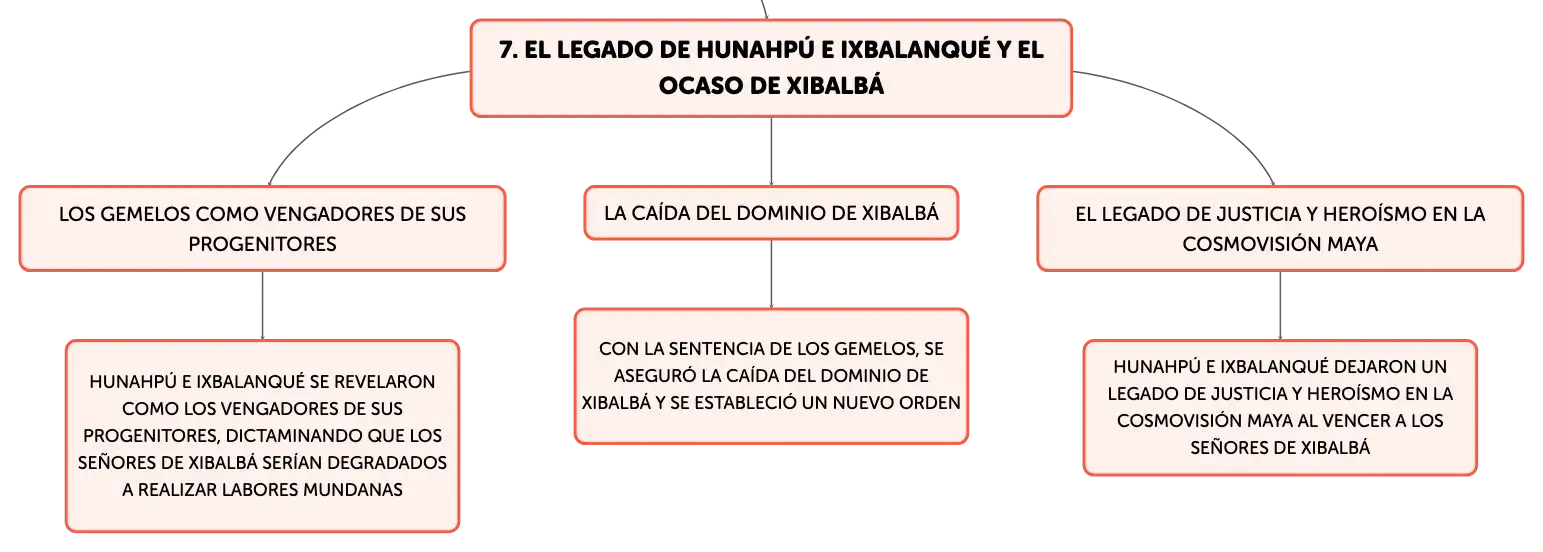 7. EL LEGADO DE HUNAHPÚ E IXBALANQUÉ Y EL OCASO DE XIBALBÁ

LOS GEMELOS COMO VENGADORES DE SUS PROGENITORES

HUNAHPÚ E IXBALANQUÉ SE REVELARON COMO LOS VENGADORES DE SUS PROGENITORES, DICTAMINANDO QUE LOS SEÑORES DE XIBALBÁ SERÍAN DEGRADADOS A REALIZAR LABORES MUNDANAS

LA CAÍDA DEL DOMINIO DE XIBALBÁ

CON LA SENTENCIA DE LOS GEMELOS, SE ASEGURÓ LA CAÍDA DEL DOMINIO DE XIBALBÁ Y SE ESTABLECIÓ UN NUEVO ORDEN

EL LEGADO DE JUSTICIA Y HEROÍSMO EN LA COSMOVISIÓN MAYA

HUNAHPÚ E IXBALANQUÉ DEJARON UN LEGADO DE JUSTICIA Y HEROÍSMO EN LA COSMOVISIÓN MAYA AL VENCER A LOS SEÑORES DE XIBALBÁ